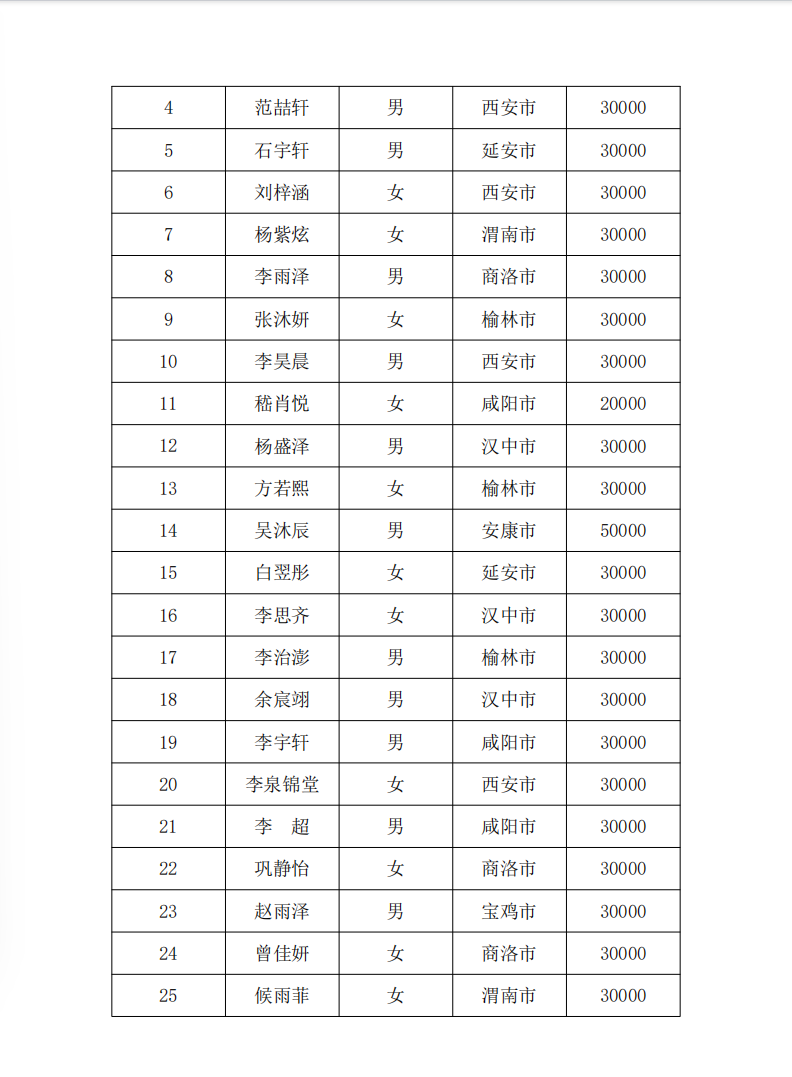 | 4 | 范喆轩 | 男 | 西安市 | 30000 |
|---|---|---|---|---|
| 5 | 石宇轩 | 男 | 延安市 | 30000 |
| 6 | 刘梓涵 | 女 | 西安市 | 30000 |
| 7 | 杨紫炫 | 女 | 渭南市 | 30000 |
| 8 | 李雨泽 | 男 | 商洛市 | 30000 |
| 9 | 张沐妍 | 女 | 榆林市 | 30000 |
| 10 | 李昊晨 | 男 | 西安市 | 30000 |
| 11 | 嵇肖悦 | 女 | 咸阳市 | 20000 |
| 12 | 杨盛泽 | 男 | 汉中市 | 30000 |
| 13 | 方若熙 | 女 | 榆林市 | 30000 |
| 14 | 吴沐辰 | 男 | 安康市 | 50000 |
| 15 | 白翌彤 | 女 | 延安市 | 30000 |
| 16 | 李思齐 | 女 | 汉中市 | 30000 |
| 17 | 李治澎 | 男 | 榆林市 | 30000 |
| 18 | 余宸翊 | 男 | 汉中市 | 30000 |
| 19 | 李宇轩 | 男 | 咸阳市 | 30000 |
| 20 | 李泉锦堂 | 女 | 西安市 | 30000 |
| 21 | 李 超 | 男 | 咸阳市 | 30000 |
| 22 | 巩静怡 | 女 | 商洛市 | 30000 |
| 23 | 赵雨泽 | 男 | 宝鸡市 | 30000 |
| 24 | 曾佳妍 | 女 | 商洛市 | 30000 |
| 25 | 候雨菲 | 女 | 渭南市 | 30000 |